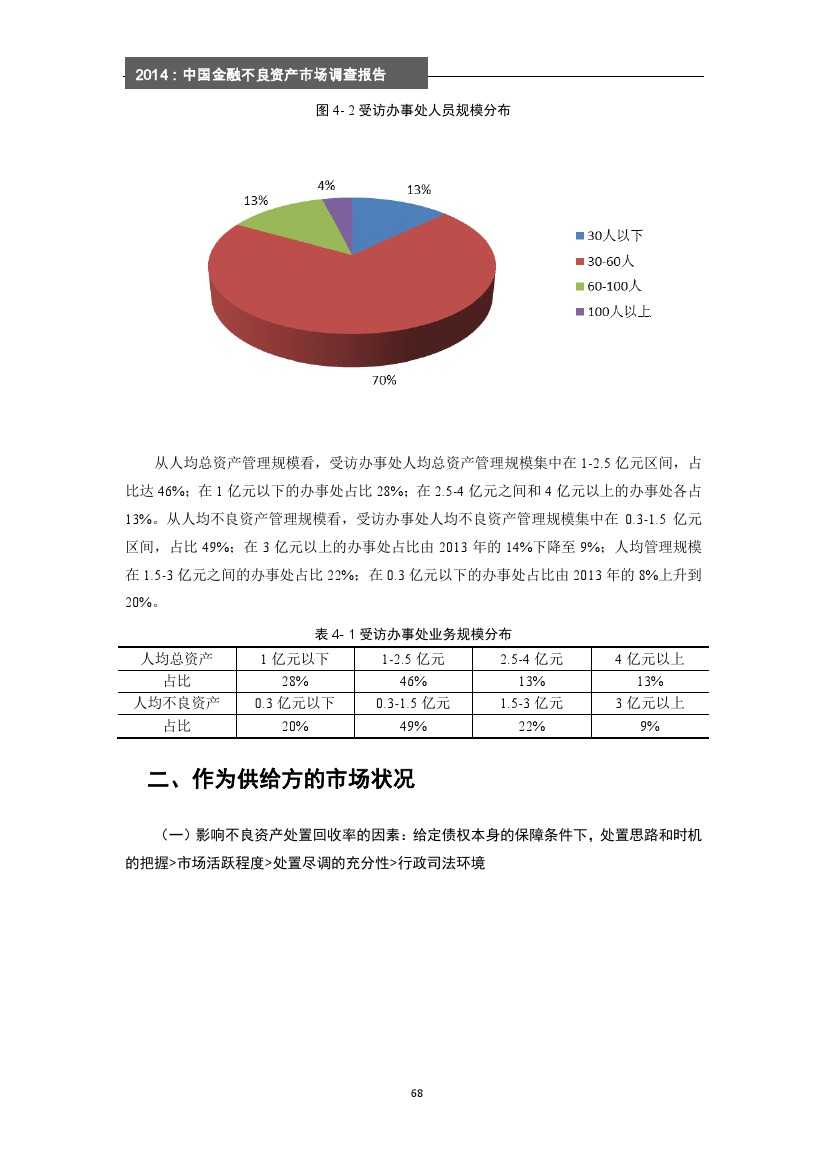 2014：中国金融不良资产市场调查报告

图 4- 2 受访办事处人员规模分布

4%
13%
13%
70%

30人以下
30-60人
60-100人
100人以上

从人均总资产管理规模看，受访办事处人均总资产管理规模集中在 1-2.5 亿元区间，占比达 46%；在 1 亿元以下的办事处占比 28%；在 2.5-4 亿元之间和 4 亿元以上的办事处各占 13%。从人均不良资产管理规模看，受访办事处人均不良资产管理规模集中在 0.3-1.5 亿元区间，占比 49%；在 3 亿元以上的办事处占比由 2013 年的 14%下降至 9%；人均管理规模在 1.5-3 亿元之间的办事处占比 22%；在 0.3 亿元以下的办事处占比由 2013 年的 8%上升到 20%。

表 4- 1 受访办事处业务规模分布

| 人均总资产 | 1 亿元以下 | 1-2.5 亿元 | 2.5-4 亿元 | 4 亿元以上 |
|---|---|---|---|---|
| 占比 | 28% | 46% | 13% | 13% |
| 人均不良资产 | 0.3 亿元以下 | 0.3-1.5 亿元 | 1.5-3 亿元 | 3 亿元以上 |
| 占比 | 20% | 49% | 22% | 9% |

二、作为供给方的市场状况

（一）影响不良资产处置回收率的因素：给定债权本身的保障条件下，处置思路和时机的把握>市场活跃程度>处置尽调的充分性>行政司法环境

68